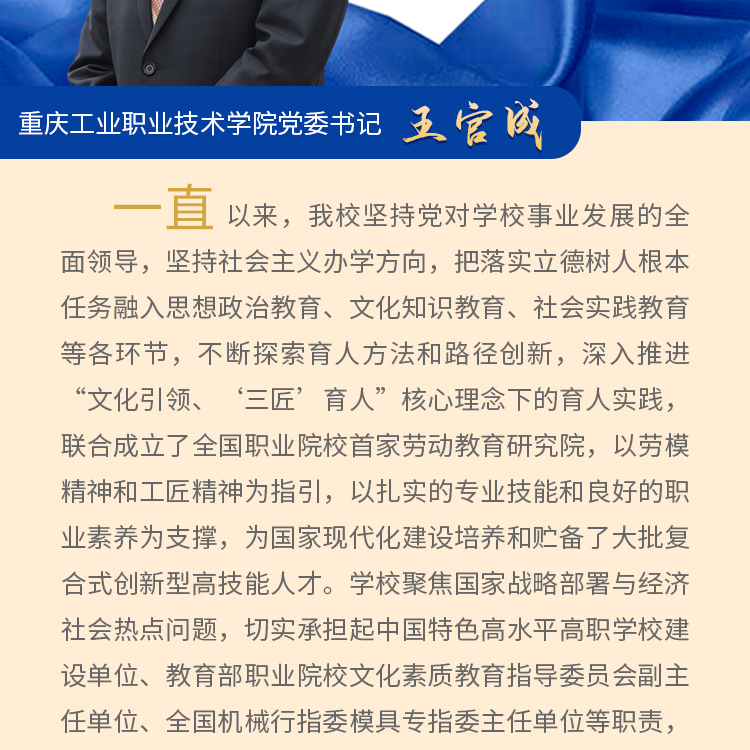 重庆工业职业技术学院党委书记 王官成

一直以来，我校坚持党对学校事业发展的全面领导，坚持社会主义办学方向，把落实立德树人根本任务融入思想政治教育、文化知识教育、社会实践教育等各环节，不断探索育人方法和路径创新，深入推进“文化引领、‘三匠’育人”核心理念下的育人实践，联合成立了全国职业院校首家劳动教育研究院，以劳模精神和工匠精神为指引，以扎实的专业技能和良好的职业素养为支撑，为国家现代化建设培养和贮备了大批复合式创新型高技能人才。学校聚焦国家战略部署与经济社会热点问题，切实承担起中国特色高水平高职学校建设单位、教育部职业院校文化素质教育指导委员会副主任单位、全国机械行指委模具专指委主任单位等职责，